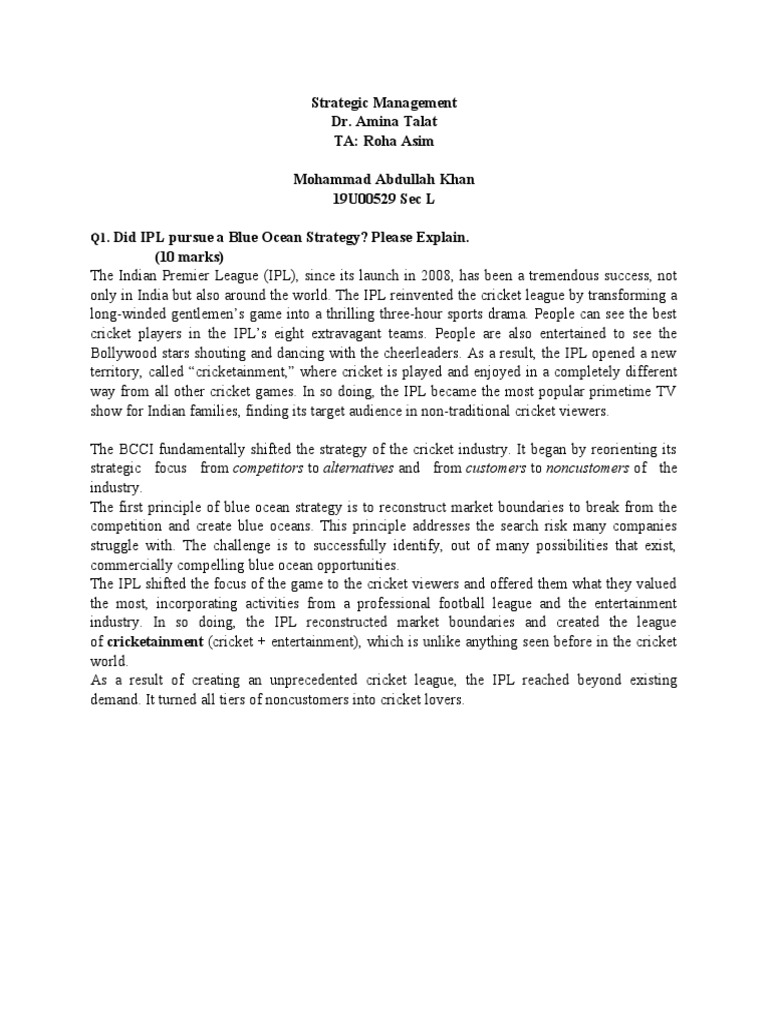 Strategic Management
Dr. Amina Talat
TA: Roha Asim

Mohammad Abdullah Khan
19U00529 Sec L

Q1. Did IPL pursue a Blue Ocean Strategy? Please Explain.
(10 marks)
The Indian Premier League (IPL), since its launch in 2008, has been a tremendous success, not only in India but also around the world. The IPL reinvented the cricket league by transforming a long-winded gentlemen's game into a thrilling three-hour sports drama. People can see the best cricket players in the IPL's eight extravagant teams. People are also entertained to see the Bollywood stars shouting and dancing with the cheerleaders. As a result, the IPL opened a new territory, called "cricketainment," where cricket is played and enjoyed in a completely different way from all other cricket games. In so doing, the IPL became the most popular primetime TV show for Indian families, finding its target audience in non-traditional cricket viewers.

The BCCI fundamentally shifted the strategy of the cricket industry. It began by reorienting its strategic focus from competitors to alternatives and from customers to noncustomers of the industry.
The first principle of blue ocean strategy is to reconstruct market boundaries to break from the competition and create blue oceans. This principle addresses the search risk many companies struggle with. The challenge is to successfully identify, out of many possibilities that exist, commercially compelling blue ocean opportunities.
The IPL shifted the focus of the game to the cricket viewers and offered them what they valued the most, incorporating activities from a professional football league and the entertainment industry. In so doing, the IPL reconstructed market boundaries and created the league of cricketainment (cricket + entertainment), which is unlike anything seen before in the cricket world.
As a result of creating an unprecedented cricket league, the IPL reached beyond existing demand. It turned all tiers of noncustomers into cricket lovers.